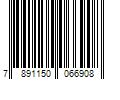 7 891150 066908